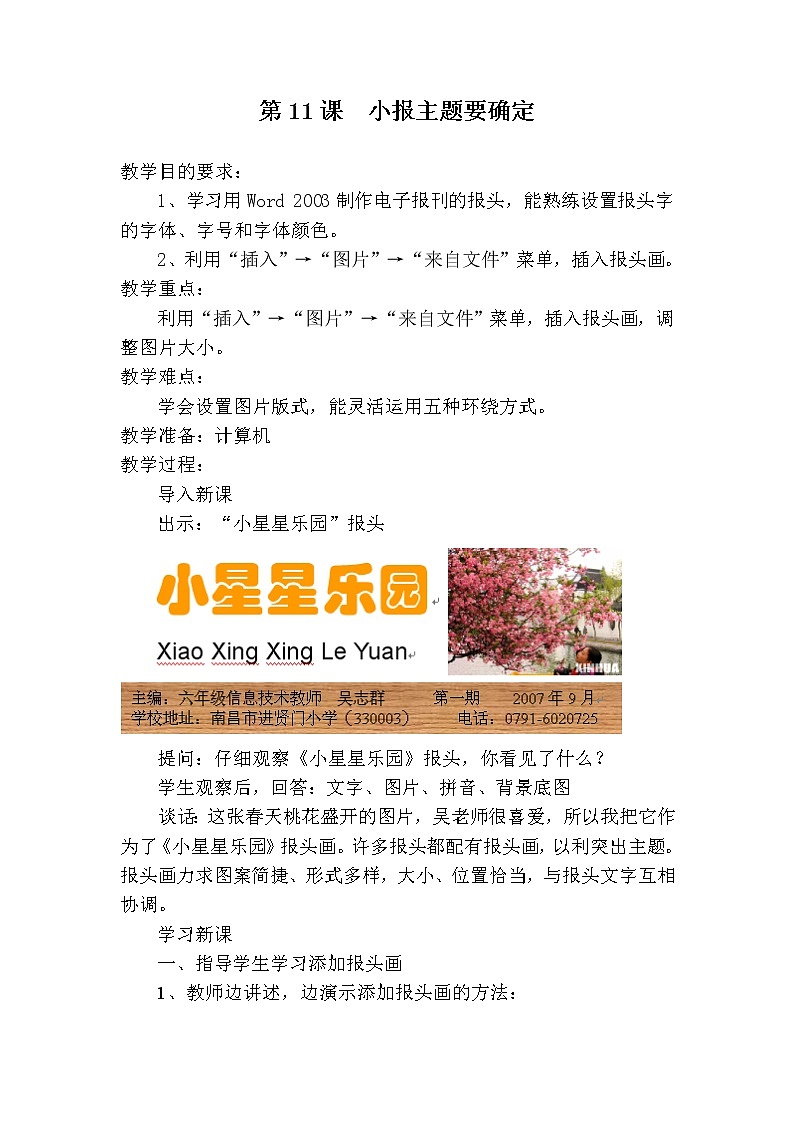 第 11 课　小报主题要确定

教学目的要求：

1、学习用 Word 2003 制作电子报刊的报头，能熟练设置报头字的字体、字号和字体颜色。

2、利用“插入”→“图片”→“来自文件”菜单，插入报头画。

教学重点：

利用“插入”→“图片”→“来自文件”菜单，插入报头画，调整图片大小。

教学难点：

学会设置图片版式，能灵活运用五种环绕方式。

教学准备：计算机

教学过程：

导入新课

出示：“小星星乐园”报头

小星星乐园

Xiao Xing Xing Le Yuan

XINHUA

主编：六年级信息技术教师　吴志群　　第一期　　2007 年 9 月
学校地址：南昌市进贤门小学（330003）　　电话：0791-6020725

提问：仔细观察《小星星乐园》报头，你看见了什么？

学生观察后，回答：文字、图片、拼音、背景底图

谈话：这张春天桃花盛开的图片，吴老师很喜爱，所以我把它作为了《小星星乐园》报头画。许多报头都配有报头画，以利突出主题。报头画力求图案简捷、形式多样，大小、位置恰当，与报头文字互相协调。

学习新课

一、指导学生学习添加报头画

1、教师边讲述，边演示添加报头画的方法：